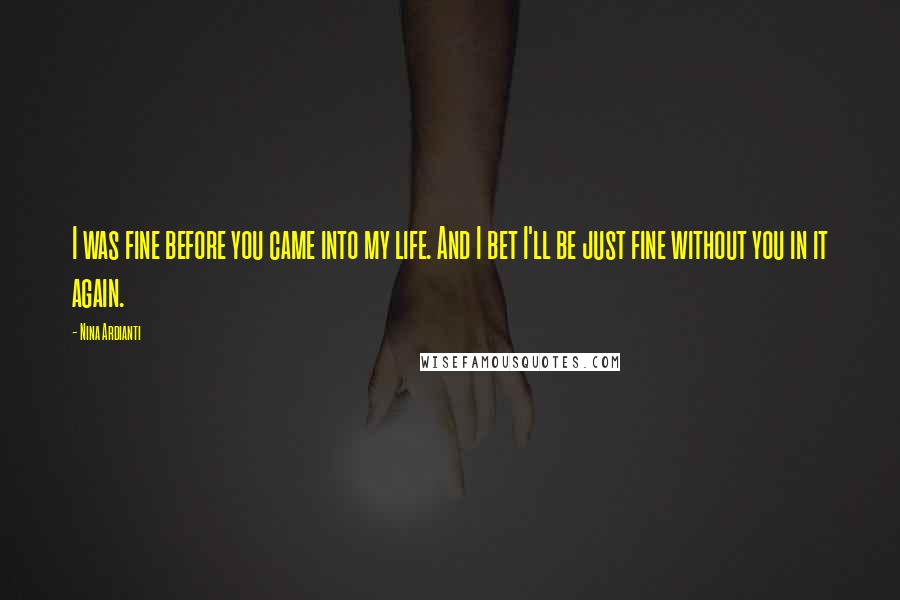 I was fine before you came into my life. And I bet I'll be just fine without you in it again.

- Nina Ardianti

WISEFAMOUSQUOTES.COM